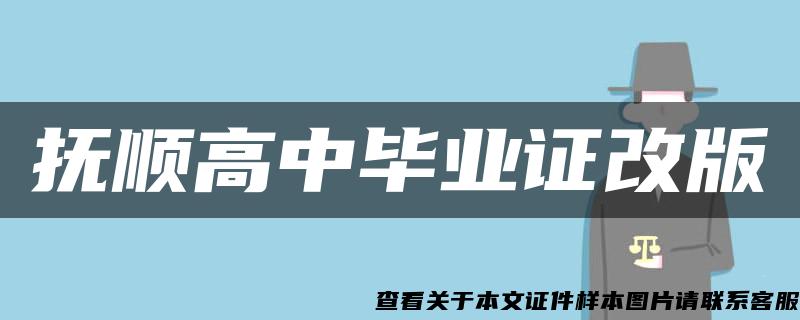 抚顺高中毕业证改版

查看关于本文证件样本图片请联系客服